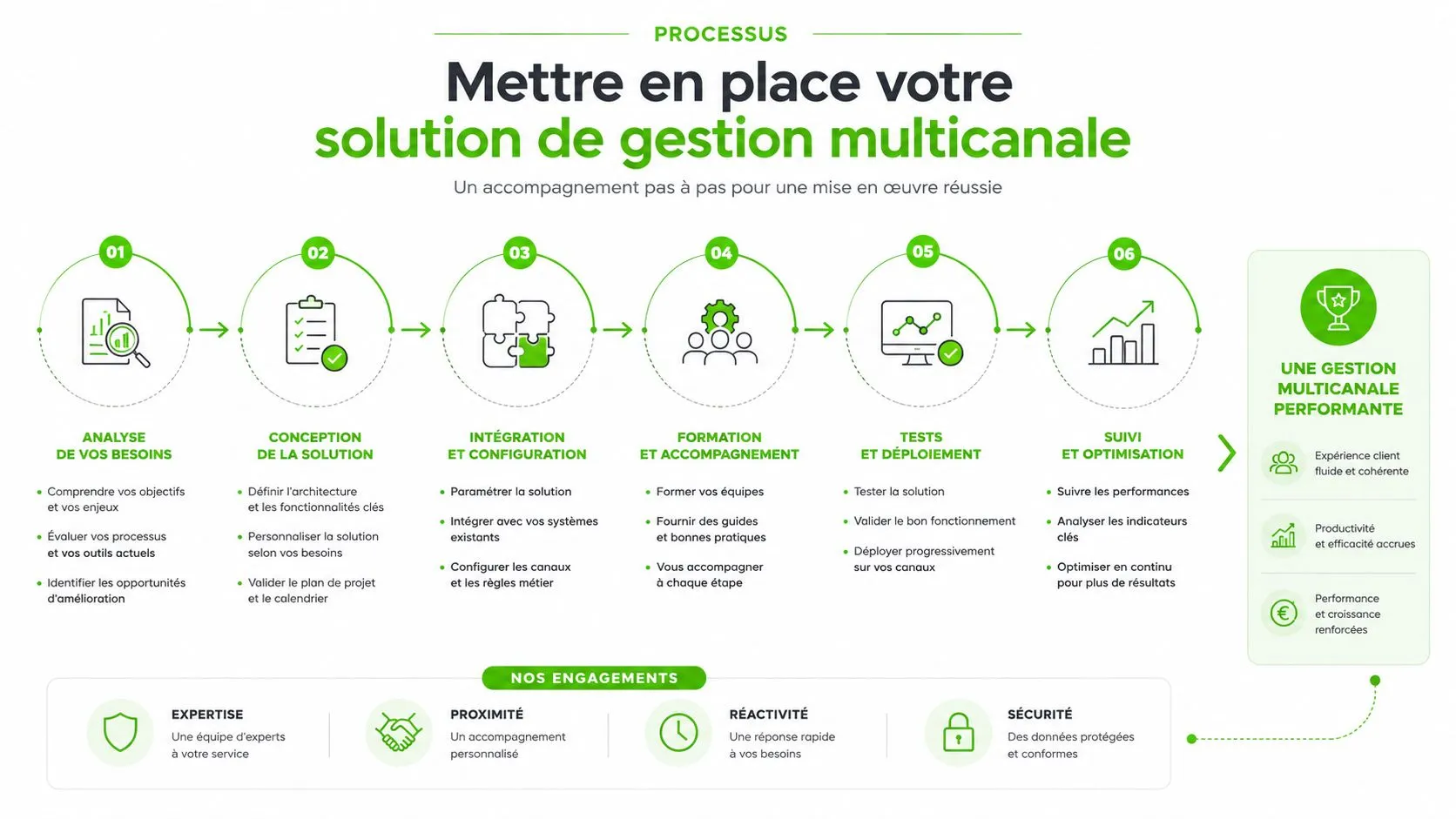 PROCESSUS

Mettre en place votre solution de gestion multicanale

Un accompagnement pas à pas pour une mise en œuvre réussie

01
ANALYSE DE VOS BESOINS
• Comprendre vos objectifs et vos enjeux
• Évaluer vos processus et vos outils actuels
• Identifier les opportunités d'amélioration

02
CONCEPTION DE LA SOLUTION
• Définir l'architecture et les fonctionnalités clés
• Personnaliser la solution selon vos besoins
• Valider le plan de projet et le calendrier

03
INTÉGRATION ET CONFIGURATION
• Paramétrer la solution
• Intégrer avec vos systèmes existants
• Configurer les canaux et les règles métier

04
FORMATION ET ACCOMPAGNEMENT
• Former vos équipes
• Fournir des guides et bonnes pratiques
• Vous accompagner à chaque étape

05
TESTS ET DÉPLOIEMENT
• Tester la solution
• Valider le bon fonctionnement
• Déployer progressivement sur vos canaux

06
SUIVI ET OPTIMISATION
• Suivre les performances
• Analyser les indicateurs clés
• Optimiser en continu pour plus de résultats

UNE GESTION MULTICANALE PERFORMANTE
Expérience client fluide et cohérente
Productivité et efficacité accrues
Performance et croissance renforcées

NOS ENGAGEMENTS
EXPERTISE
Une équipe d'experts à votre service
PROXIMITÉ
Un accompagnement personnalisé
RÉACTIVITÉ
Une réponse rapide à vos besoins
SÉCURITÉ
Des données protégées et conformes